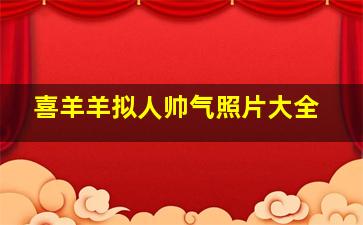 喜羊羊拟人帅气照片大全